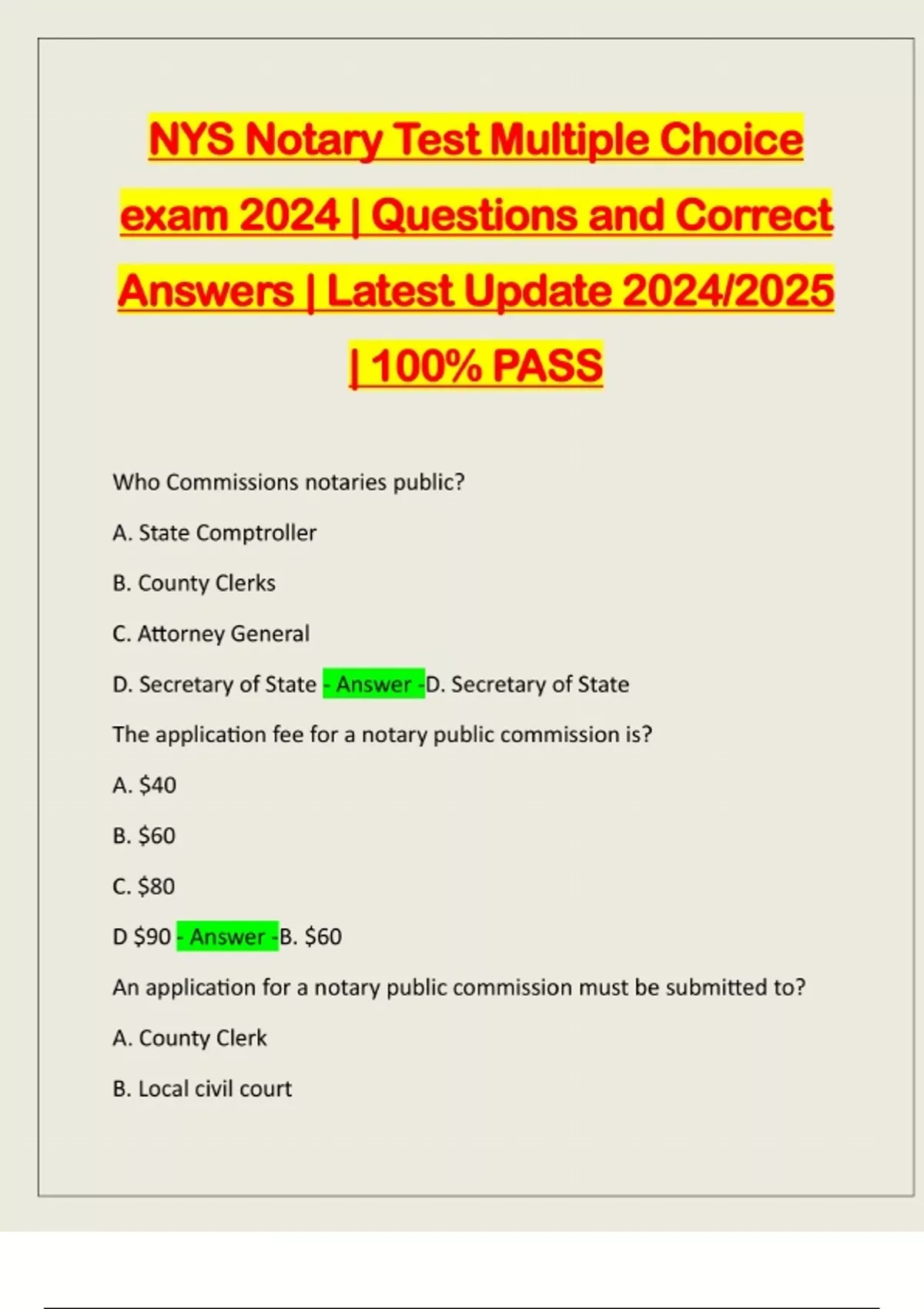 NYS Notary Test Multiple Choice exam 2024 | Questions and Correct Answers | Latest Update 2024/2025 | 100% PASS

Who Commissions notaries public?

A. State Comptroller

B. County Clerks

C. Attorney General

D. Secretary of State - Answer -D. Secretary of State

The application fee for a notary public commission is?

A. \$40

B. \$60

C. \$80

D \$90 - Answer -B. \$60

An application for a notary public commission must be submitted to?

A. County Clerk

B. Local civil court